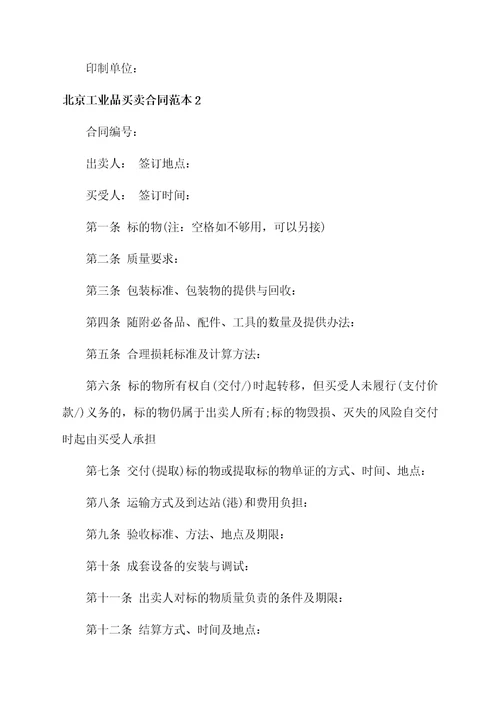 印制单位：

北京工业品买卖合同范本 2

合同编号：

出卖人： 签订地点：

买受人： 签订时间：

第一条 标的物(注：空格如不够用，可以另接)

第二条 质量要求：

第三条 包装标准、包装物的提供与回收：

第四条 随附必备品、配件、工具的数量及提供办法：

第五条 合理损耗标准及计算方法：

第六条 标的物所有权自(交付/)时起转移，但买受人未履行(支付价款/)义务的，标的物仍属于出卖人所有;标的物毁损、灭失的风险自交付时起由买受人承担

第七条 交付(提取)标的物或提取标的物单证的方式、时间、地点：

第八条 运输方式及到达站(港)和费用负担：

第九条 验收标准、方法、地点及期限：

第十条 成套设备的安装与调试：

第十一条 出卖人对标的物质量负责的条件及期限：

第十二条 结算方式、时间及地点：